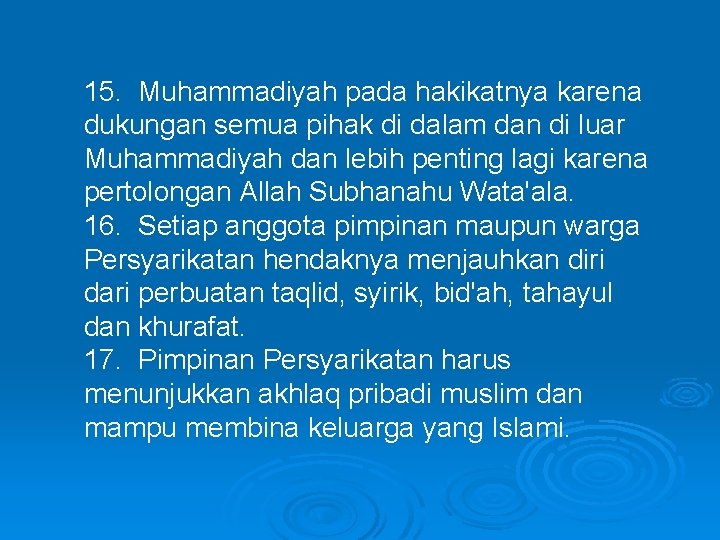 15. Muhammadiyah pada hakikatnya karena dukungan semua pihak di dalam dan di luar Muhammadiyah dan lebih penting lagi karena pertolongan Allah Subhanahu Wata'ala.

16. Setiap anggota pimpinan maupun warga Persyarikatan hendaknya menjauhkan diri dari perbuatan taqlid, syirik, bid'ah, tahayul dan khurafat.

17. Pimpinan Persyarikatan harus menunjukkan akhlaq pribadi muslim dan mampu membina keluarga yang Islami.